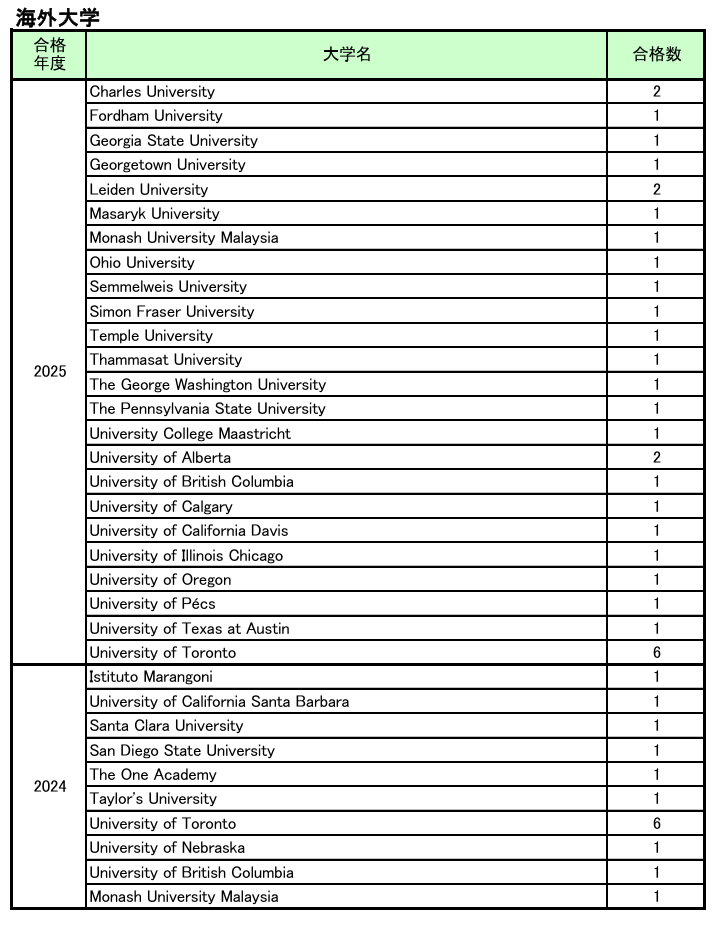 海外大学

| 合格年度 | 大学名 | 合格数 |
|---|---|---|
| 2025 | Charles University | 2 |
| | Fordham University | 1 |
| | Georgia State University | 1 |
| | Georgetown University | 1 |
| | Leiden University | 2 |
| | Masaryk University | 1 |
| | Monash University Malaysia | 1 |
| | Ohio University | 1 |
| | Semmelweis University | 1 |
| | Simon Fraser University | 1 |
| | Temple University | 1 |
| | Thammasat University | 1 |
| | The George Washington University | 1 |
| | The Pennsylvania State University | 1 |
| | University College Maastricht | 1 |
| | University of Alberta | 2 |
| | University of British Columbia | 1 |
| | University of Calgary | 1 |
| | University of California Davis | 1 |
| | University of Illinois Chicago | 1 |
| | University of Oregon | 1 |
| | University of Pécs | 1 |
| | University of Texas at Austin | 1 |
| | University of Toronto | 6 |
| 2024 | Istituto Marangoni | 1 |
| | University of California Santa Barbara | 1 |
| | Santa Clara University | 1 |
| | San Diego State University | 1 |
| | The One Academy | 1 |
| | Taylor's University | 1 |
| | University of Toronto | 6 |
| | University of Nebraska | 1 |
| | University of British Columbia | 1 |
| | Monash University Malaysia | 1 |